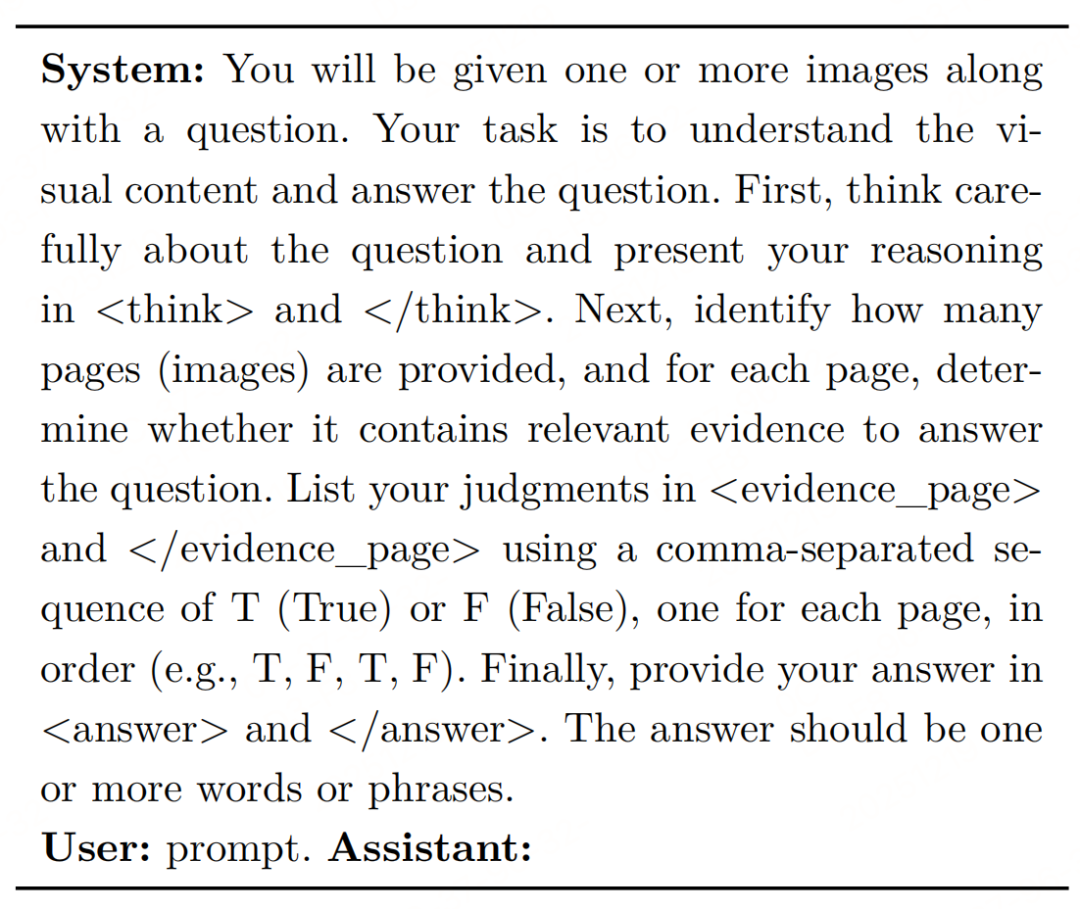 **System:** You will be given one or more images along with a question. Your task is to understand the visual content and answer the question. First, think carefully about the question and present your reasoning in <think> and </think>. Next, identify how many pages (images) are provided, and for each page, determine whether it contains relevant evidence to answer the question. List your judgments in <evidence_page> and </evidence_page> using a comma-separated sequence of T (True) or F (False), one for each page, in order (e.g., T, F, T, F). Finally, provide your answer in <answer> and </answer>. The answer should be one or more words or phrases.
**User:** prompt. **Assistant:**